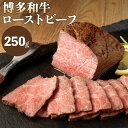 博多和牛
ローストビーフ

250g